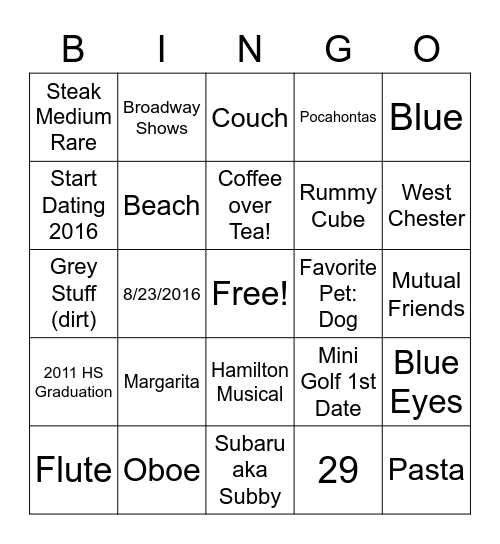 | B | I | N | G | O |
|---|---|---|---|---|
| Steak Medium Rare | Broadway Shows | Couch | Pocahontas | Blue |
| Start Dating 2016 | Beach | Coffee over Tea! | Rummy Cube | West Chester |
| Grey Stuff (dirt) | 8/23/2016 | Free! | Favorite Pet: Dog | Mutual Friends |
| 2011 HS Graduation | Margarita | Hamilton Musical | Mini Golf 1st Date | Blue Eyes |
| Flute | Oboe | Subaru aka Subby | 29 | Pasta |